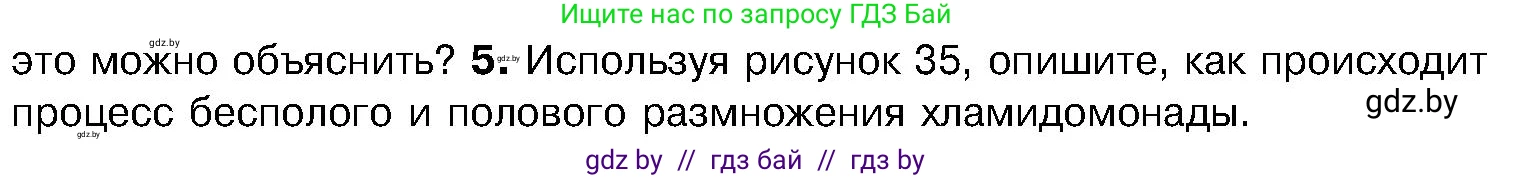 Ищите нас по запросу ГДЗ Бай

gdz.by

это можно объяснить? **5.** gdz.by Используя рисунок 35, опишите, как происходит процесс бесполого и полового размножения хламидомонады.

gdz.by

gdz.by

gdz by // гдз бай // гдз by